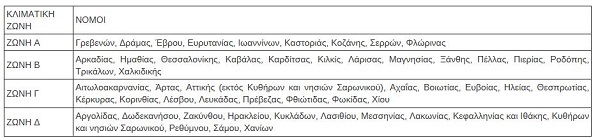 | ΚΛΙΜΑΤΙΚΗ ΖΩΝΗ | ΝΟΜΟΙ |
|---|---|
| ΖΩΝΗ Α | Γρεβενών, Δράμας, Έβρου, Ευρυτανίας, Ιωαννίνων, Καστοριάς, Κοζάνης, Σερρών, Φλώρινας |
| ΖΩΝΗ Β | Αρκαδίας, Ημαθίας, Θεσσαλονίκης, Καβάλας, Καρδίτσας, Κιλκίς, Λάρισας, Μαγνησίας, Ξάνθης, Πέλλας, Πιερίας, Ροδόπης, Τρικάλων, Χαλκιδικής |
| ΖΩΝΗ Γ | Αιτωλοακαρνανίας, Άρτας, Αττικής (εκτός Κυθήρων και νησιών Σαρωνικού), Αχαΐας, Βοιωτίας, Ευβοίας, Ηλείας, Θεσπρωτίας, Κέρκυρας, Κορινθίας, Λέσβου, Λευκάδας, Πρέβεζας, Φθιώτιδας, Φωκίδας, Χίου |
| ΖΩΝΗ Δ | Αργολίδας, Δωδεκανήσου, Ζακύνθου, Ηρακλείου, Κυκλάδων, Λασιθίου, Μεσσηνίας, Λακωνίας, Κεφαλληνίας και Ιθάκης, Κυθήρων και νησιών Σαρωνικού, Ρεθύμνου, Σάμου, Χανίων |